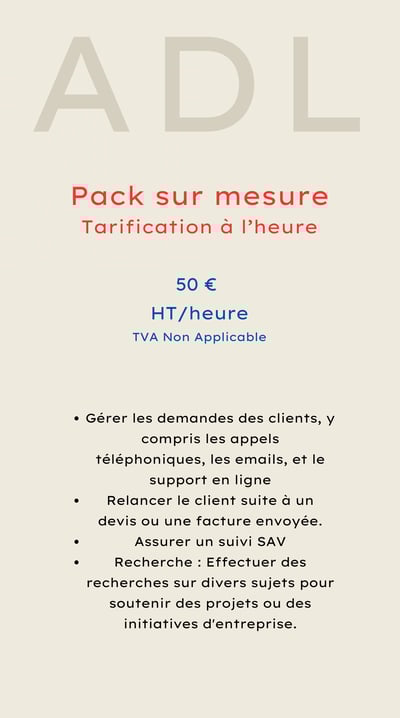 ADL

Pack sur mesure
Tarification à l'heure

50 €
HT/heure
TVA Non Applicable

• Gérer les demandes des clients, y compris les appels téléphoniques, les emails, et le support en ligne
• Relancer le client suite à un devis ou une facture envoyée.
• Assurer un suivi SAV
• Recherche : Effectuer des recherches sur divers sujets pour soutenir des projets ou des initiatives d'entreprise.